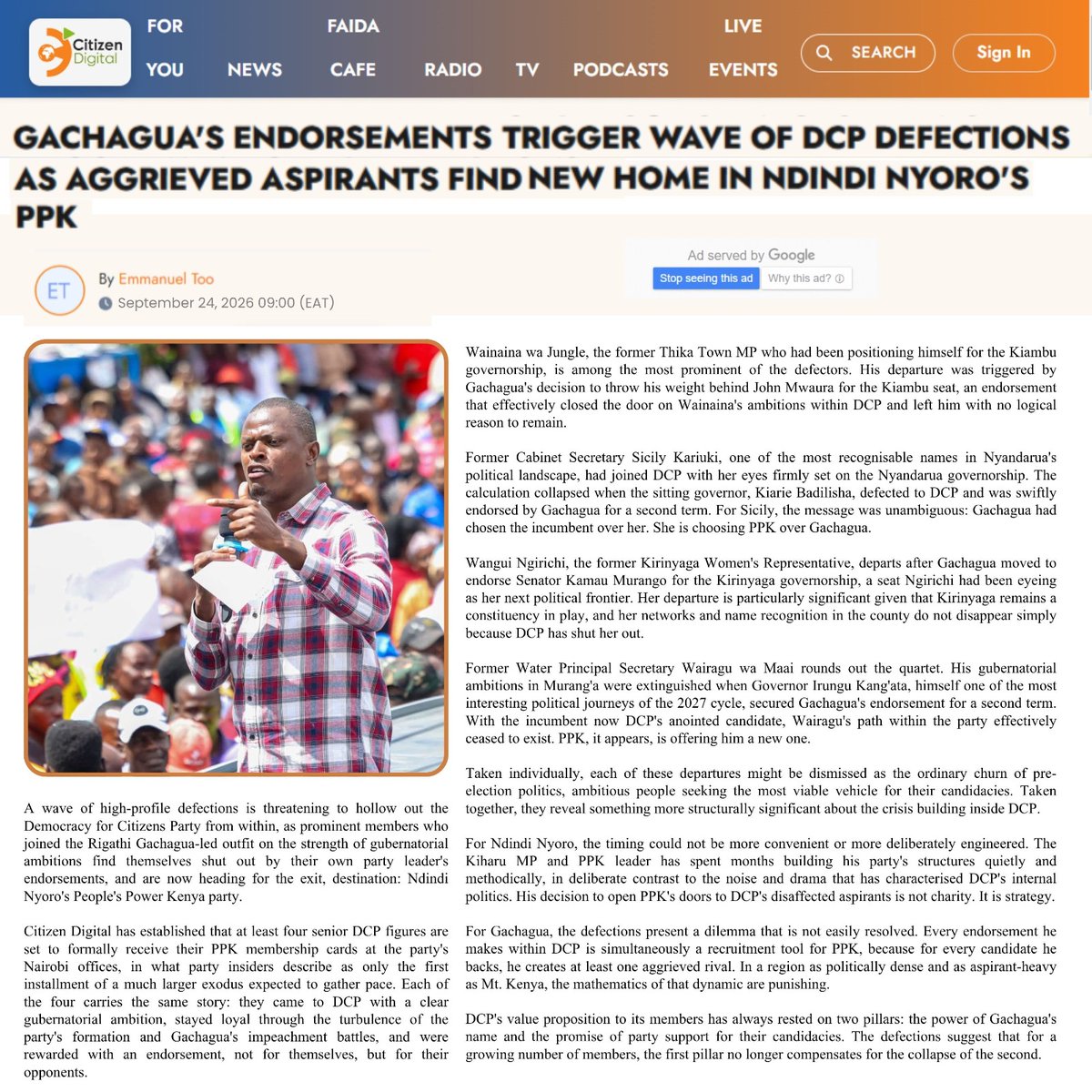 Citizen Digital

FOR YOU NEWS FAIDA CAFE RADIO TV PODCASTS LIVE EVENTS SEARCH Sign In

GACHAGUA'S ENDORSEMENTS TRIGGER WAVE OF DCP DEFECTIONS AS AGGRIEVED ASPIRANTS FIND NEW HOME IN NDINDI NYORO'S PPK

ET By Emmanuel Too
September 24, 2026 09:00 (EAT)

Ad served by Google
Stop seeing this ad Why this ad?

A wave of high-profile defections is threatening to hollow out the Democracy for Citizens Party from within, as prominent members who joined the Rigathi Gachagua-led outfit on the strength of gubernatorial ambitions find themselves shut out by their own party leader's endorsements, and are now heading for the exit, destination: Ndindi Nyoro's People's Power Kenya party.

Citizen Digital has established that at least four senior DCP figures are set to formally receive their PPK membership cards at the party's Nairobi offices, in what party insiders describe as only the first installment of a much larger exodus expected to gather pace. Each of the four carries the same story: they came to DCP with a clear gubernatorial ambition, stayed loyal through the turbulence of the party's formation and Gachagua's impeachment battles, and were rewarded with an endorsement, not for themselves, but for their opponents.

Wainaina wa Jungle, the former Thika Town MP who had been positioning himself for the Kiambu governorship, is among the most prominent of the defectors. His departure was triggered by Gachagua's decision to throw his weight behind John Mwaura for the Kiambu seat, an endorsement that effectively closed the door on Wainaina's ambitions within DCP and left him with no logical reason to remain.

Former Cabinet Secretary Sicily Kariuki, one of the most recognisable names in Nyandarua's political landscape, had joined DCP with her eyes firmly set on the Nyandarua governorship. The calculation collapsed when the sitting governor, Kiarie Badilisha, defected to DCP and was swiftly endorsed by Gachagua for a second term. For Sicily, the message was unambiguous: Gachagua had chosen the incumbent over her. She is choosing PPK over Gachagua.

Wangui Ngirichi, the former Kirinyaga Women's Representative, departs after Gachagua moved to endorse Senator Kamau Murango for the Kirinyaga governorship, a seat Ngirichi had been eyeing as her next political frontier. Her departure is particularly significant given that Kirinyaga remains a constituency in play, and her networks and name recognition in the county do not disappear simply because DCP has shut her out.

Former Water Principal Secretary Wairagu wa Maai rounds out the quartet. His gubernatorial ambitions in Murang'a were extinguished when Governor Irungu Kang'ata, himself one of the most interesting political journeys of the 2027 cycle, secured Gachagua's endorsement for a second term. With the incumbent now DCP's anointed candidate, Wairagu's path within the party effectively ceased to exist. PPK, it appears, is offering him a new one.

Taken individually, each of these departures might be dismissed as the ordinary churn of pre-election politics, ambitious people seeking the most viable vehicle for their candidacies. Taken together, they reveal something more structurally significant about the crisis building inside DCP.

For Ndindi Nyoro, the timing could not be more convenient or more deliberately engineered. The Kiharu MP and PPK leader has spent months building his party's structures quietly and methodically, in deliberate contrast to the noise and drama that has characterised DCP's internal politics. His decision to open PPK's doors to DCP's disaffected aspirants is not charity. It is strategy.

For Gachagua, the defections present a dilemma that is not easily resolved. Every endorsement he makes within DCP is simultaneously a recruitment tool for PPK, because for every candidate he backs, he creates at least one aggrieved rival. In a region as politically dense and as aspirant-heavy as Mt. Kenya, the mathematics of that dynamic are punishing.

DCP's value proposition to its members has always rested on two pillars: the power of Gachagua's name and the promise of party support for their candidacies. The defections suggest that for a growing number of members, the first pillar no longer compensates for the collapse of the second.